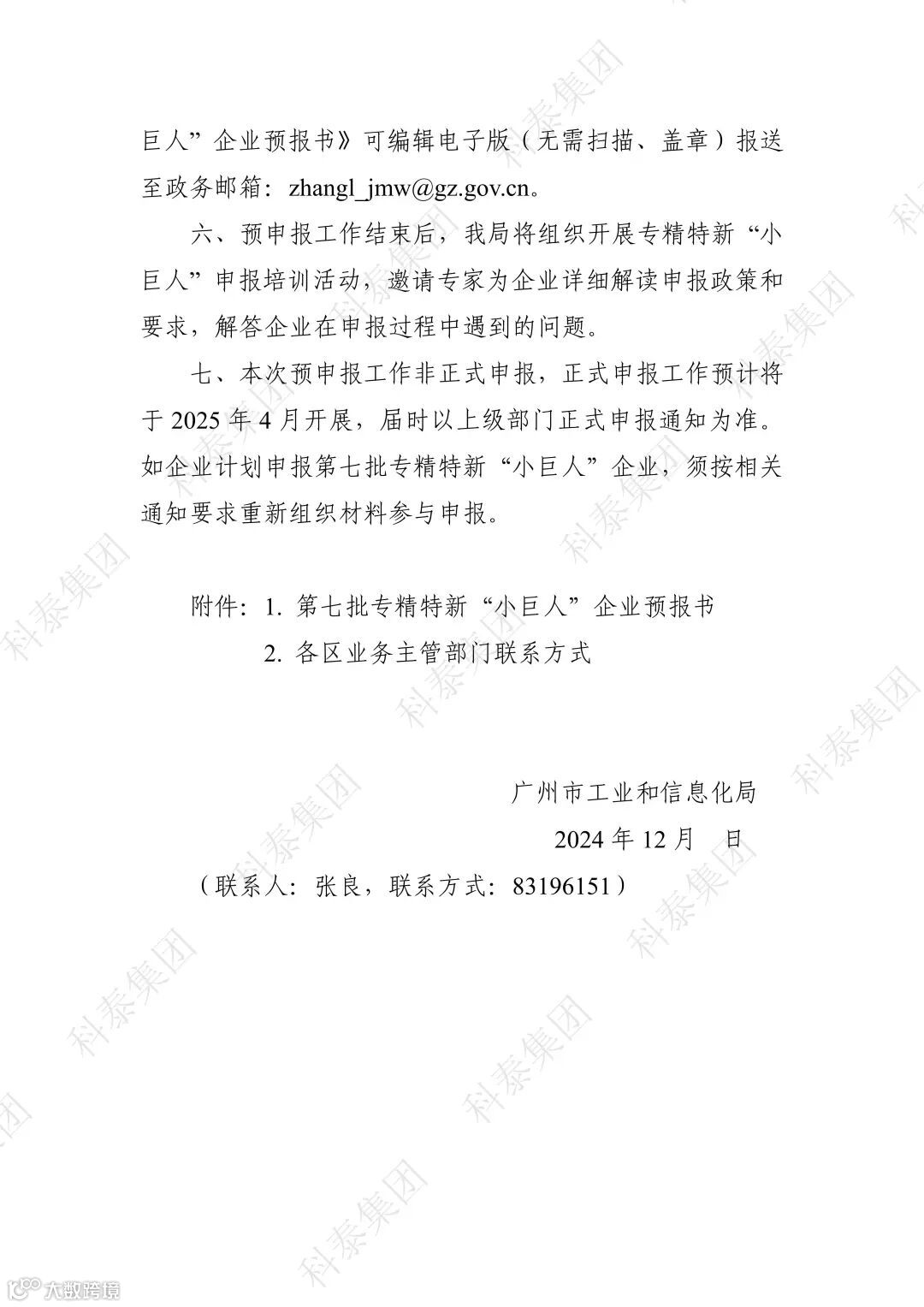 巨人”企业预报书》可编辑电子版（无需扫描、盖章）报送至政务邮箱：zhangl_jmw@gz.gov.cn。

六、预申报工作结束后，我局将组织开展专精特新“小巨人”申报培训活动，邀请专家为企业详细解读申报政策和要求，解答企业在申报过程中遇到的问题。

七、本次预申报工作非正式申报，正式申报工作预计将于 2025 年 4 月开展，届时以上级部门正式申报通知为准。如企业计划申报第七批专精特新“小巨人”企业，须按相关通知要求重新组织材料参与申报。

附件：1. 第七批专精特新“小巨人”企业预报书
2. 各区业务主管部门联系方式

广州市工业和信息化局
2024 年 12 月 日
（联系人：张良，联系方式：83196151）

科泰集团

大数跨境